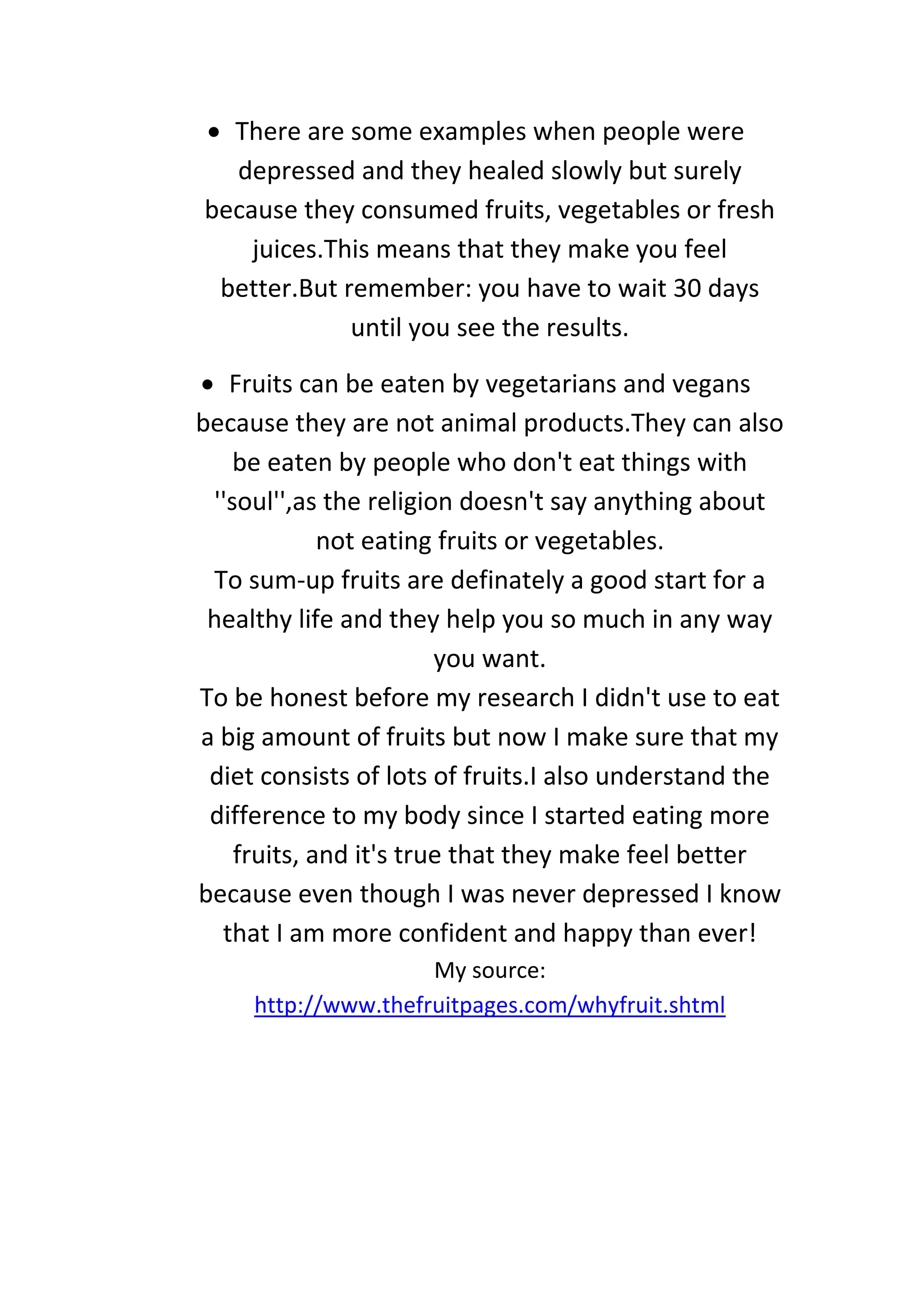 • There are some examples when people were depressed and they healed slowly but surely because they consumed fruits, vegetables or fresh juices.This means that they make you feel better.But remember: you have to wait 30 days until you see the results.

• Fruits can be eaten by vegetarians and vegans because they are not animal products.They can also be eaten by people who don't eat things with ''soul'',as the religion doesn't say anything about not eating fruits or vegetables.

To sum-up fruits are definately a good start for a healthy life and they help you so much in any way you want.

To be honest before my research I didn't use to eat a big amount of fruits but now I make sure that my diet consists of lots of fruits.I also understand the difference to my body since I started eating more fruits, and it's true that they make feel better because even though I was never depressed I know that I am more confident and happy than ever!

My source:
http://www.thefruitpages.com/whyfruit.shtml